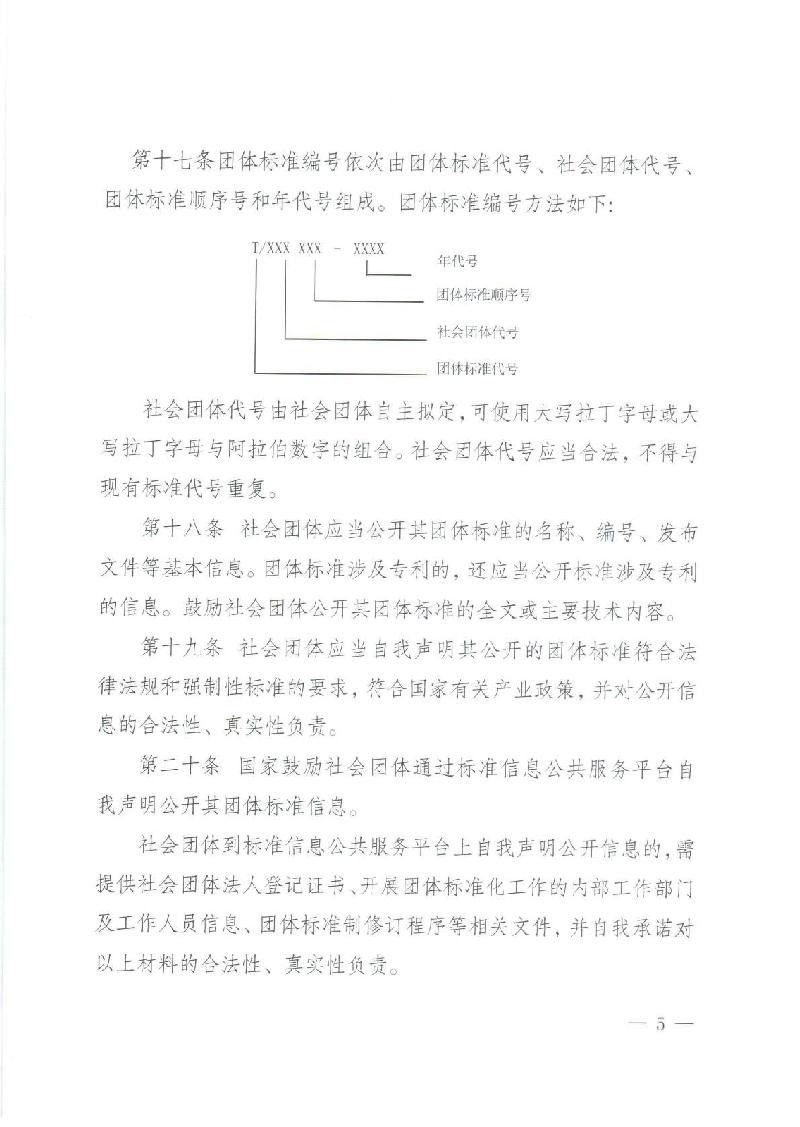 第十七条团体标准编号依次由团体标准代号、社会团体代号、团体标准顺序号和年代号组成。团体标准编号方法如下：

T/XXX XXX － XXXX

年代号

团体标准顺序号

社会团体代号

团体标准代号

社会团体代号由社会团体自主拟定，可使用大写拉丁字母或大写拉丁字母与阿拉伯数字的组合。社会团体代号应当合法，不得与现有标准代号重复。

第十八条　社会团体应当公开其团体标准的名称、编号、发布文件等基本信息。团体标准涉及专利的，还应当公开标准涉及专利的信息。鼓励社会团体公开其团体标准的全文或主要技术内容。

第十九条　社会团体应当自我声明其公开的团体标准符合法律法规和强制性标准的要求，符合国家有关产业政策，并对公开信息的合法性、真实性负责。

第二十条　国家鼓励社会团体通过标准信息公共服务平台自我声明公开其团体标准信息。

社会团体到标准信息公共服务平台上自我声明公开信息的，需提供社会团体法人登记证书、开展团体标准化工作的内部工作部门及工作人员信息、团体标准制修订程序等相关文件，并自我承诺对以上材料的合法性、真实性负责。

— 5 —